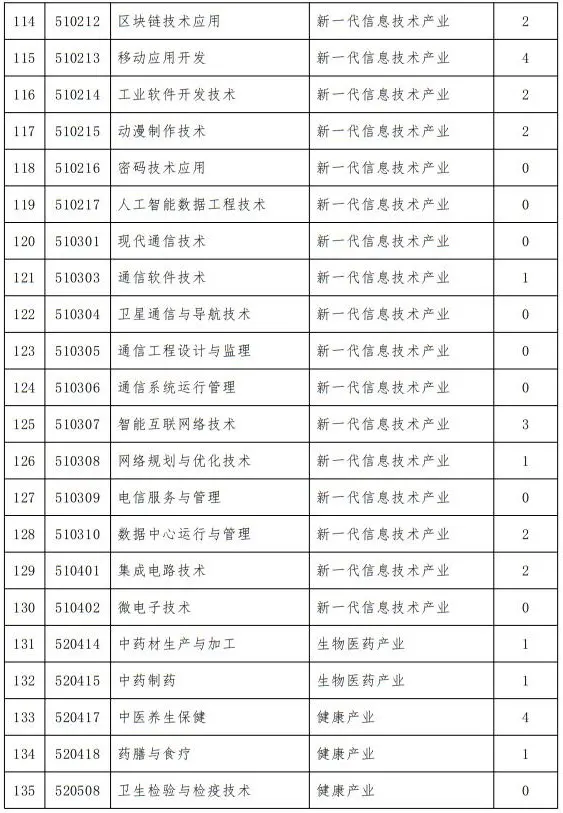 | 114 | 510212 | 区块链技术应用 | 新一代信息技术产业 | 2 |
|---|---|---|---|---|
| 115 | 510213 | 移动应用开发 | 新一代信息技术产业 | 4 |
| 116 | 510214 | 工业软件开发技术 | 新一代信息技术产业 | 2 |
| 117 | 510215 | 动漫制作技术 | 新一代信息技术产业 | 2 |
| 118 | 510216 | 密码技术应用 | 新一代信息技术产业 | 0 |
| 119 | 510217 | 人工智能数据工程技术 | 新一代信息技术产业 | 0 |
| 120 | 510301 | 现代通信技术 | 新一代信息技术产业 | 0 |
| 121 | 510303 | 通信软件技术 | 新一代信息技术产业 | 1 |
| 122 | 510304 | 卫星通信与导航技术 | 新一代信息技术产业 | 0 |
| 123 | 510305 | 通信工程设计与监理 | 新一代信息技术产业 | 0 |
| 124 | 510306 | 通信系统运行管理 | 新一代信息技术产业 | 0 |
| 125 | 510307 | 智能互联网络技术 | 新一代信息技术产业 | 3 |
| 126 | 510308 | 网络规划与优化技术 | 新一代信息技术产业 | 1 |
| 127 | 510309 | 电信服务与管理 | 新一代信息技术产业 | 0 |
| 128 | 510310 | 数据中心运行与管理 | 新一代信息技术产业 | 2 |
| 129 | 510401 | 集成电路技术 | 新一代信息技术产业 | 2 |
| 130 | 510402 | 微电子技术 | 新一代信息技术产业 | 0 |
| 131 | 520414 | 中药材生产与加工 | 生物医药产业 | 1 |
| 132 | 520415 | 中药制药 | 生物医药产业 | 1 |
| 133 | 520417 | 中医养生保健 | 健康产业 | 4 |
| 134 | 520418 | 药膳与食疗 | 健康产业 | 1 |
| 135 | 520508 | 卫生检验与检疫技术 | 健康产业 | 0 |